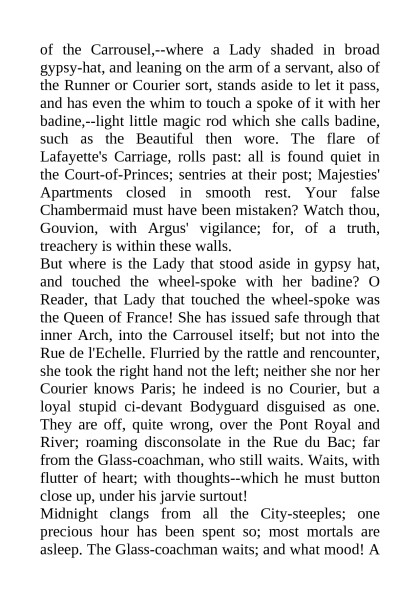 of the Carrousel,--where a Lady shaded in broad gypsy-hat, and leaning on the arm of a servant, also of the Runner or Courier sort, stands aside to let it pass, and has even the whim to touch a spoke of it with her badine,--light little magic rod which she calls badine, such as the Beautiful then wore. The flare of Lafayette's Carriage, rolls past: all is found quiet in the Court-of-Princes; sentries at their post; Majesties' Apartments closed in smooth rest. Your false Chambermaid must have been mistaken? Watch thou, Gouvion, with Argus' vigilance; for, of a truth, treachery is within these walls.
But where is the Lady that stood aside in gypsy hat, and touched the wheel-spoke with her badine? O Reader, that Lady that touched the wheel-spoke was the Queen of France! She has issued safe through that inner Arch, into the Carrousel itself; but not into the Rue de l'Echelle. Flurried by the rattle and rencounter, she took the right hand not the left; neither she nor her Courier knows Paris; he indeed is no Courier, but a loyal stupid ci-devant Bodyguard disguised as one. They are off, quite wrong, over the Pont Royal and River; roaming disconsolate in the Rue du Bac; far from the Glass-coachman, who still waits. Waits, with flutter of heart; with thoughts--which he must button close up, under his jarvie surtout!
Midnight clangs from all the City-steeples; one precious hour has been spent so; most mortals are asleep. The Glass-coachman waits; and what mood! A